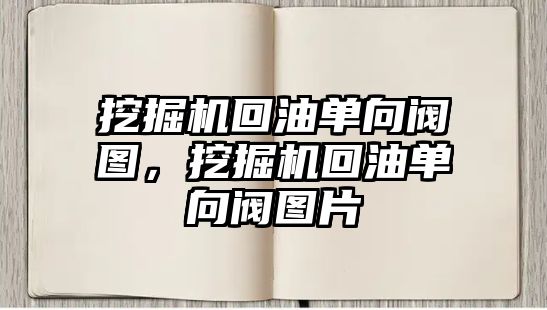 挖掘机回油单向阀图，挖掘机回油单向阀图片